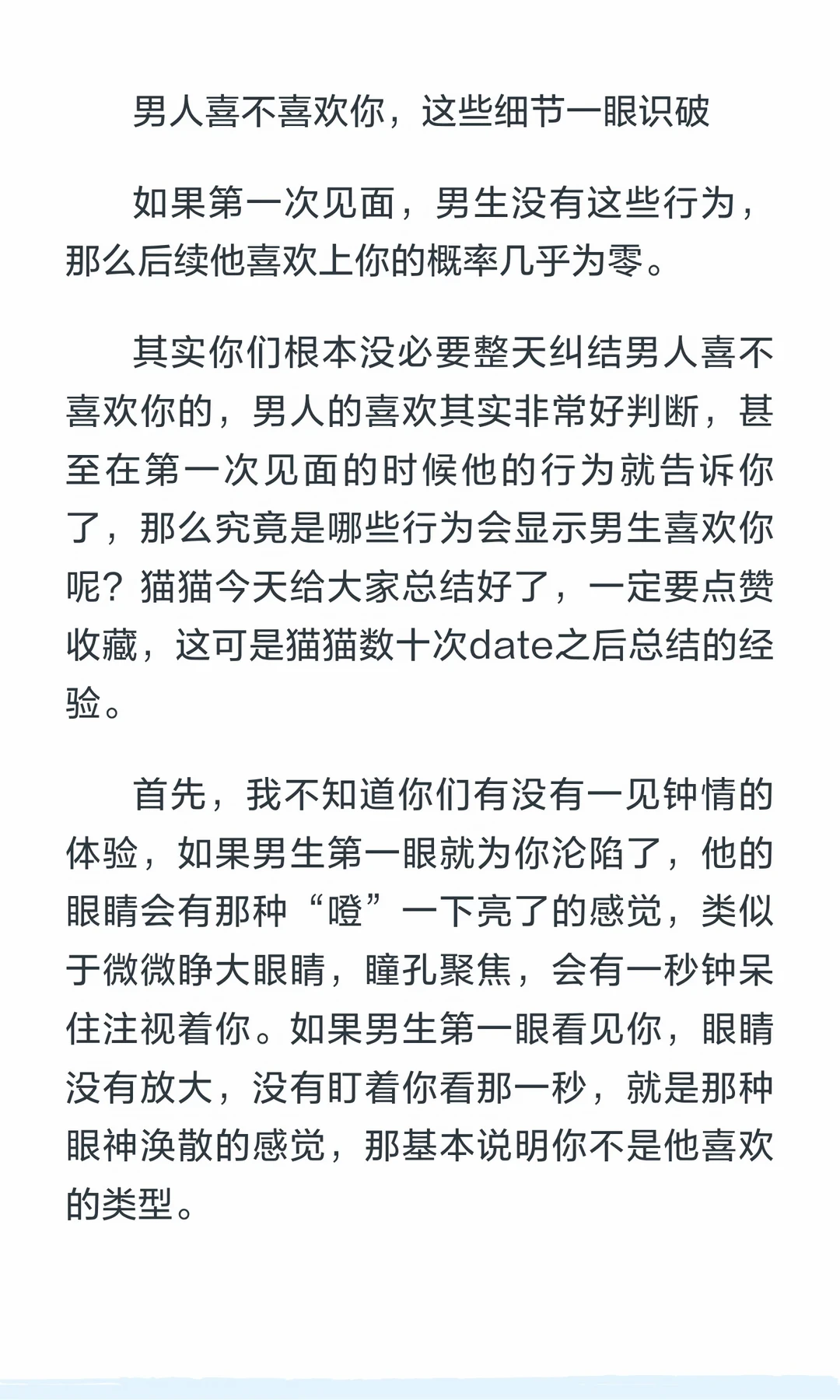 男人喜不喜欢你，这些细节一眼识破

如果第一次见面，男生没有这些行为，那么后续他喜欢上你的概率几乎为零。

其实你们根本没必要整天纠结男人喜不喜欢你的，男人的喜欢其实非常好判断，甚至在第一次见面的时候他的行为就告诉你了，那么究竟是哪些行为会显示男生喜欢你呢？猫猫今天给大家总结好了，一定要点赞收藏，这可是猫猫数十次date之后总结的经验。

首先，我不知道你们有没有一见钟情的体验，如果男生第一眼就为你沦陷了，他的眼睛会有那种“噔”一下亮了的感觉，类似于微微睁大眼睛，瞳孔聚焦，会有一秒钟呆住注视着你。如果男生第一眼看见你，眼睛没有放大，没有盯着你看那一秒，就是那种眼神涣散的感觉，那基本说明你不是他喜欢的类型。